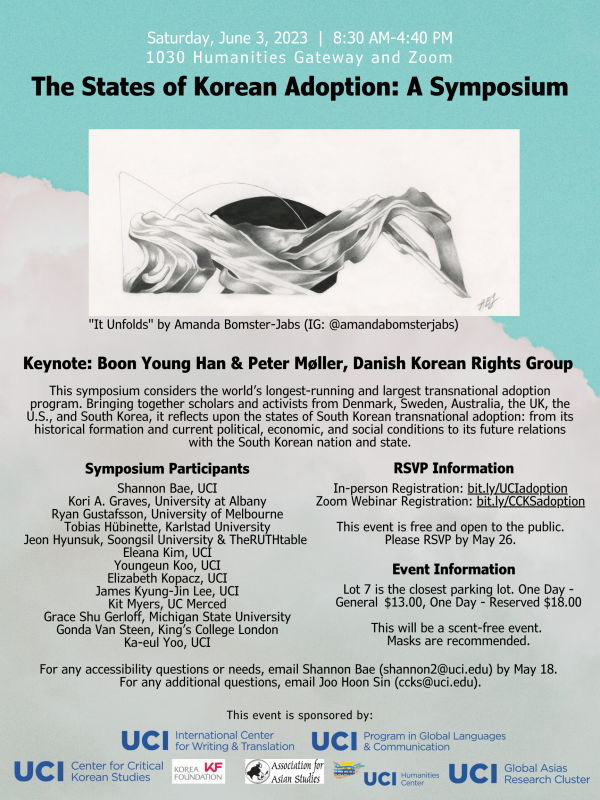 Saturday, June 3, 2023 | 8:30 AM-4:40 PM
1030 Humanities Gateway and Zoom

The States of Korean Adoption: A Symposium

"It Unfolds" by Amanda Bomster-Jabs (IG: @amandabomsterjabs)

Keynote: Boon Young Han & Peter Møller, Danish Korean Rights Group

This symposium considers the world's longest-running and largest transnational adoption program. Bringing together scholars and activists from Denmark, Sweden, Australia, the UK, the U.S., and South Korea, it reflects upon the states of South Korean transnational adoption: from its historical formation and current political, economic, and social conditions to its future relations with the South Korean nation and state.

Symposium Participants

Shannon Bae, UCI
Kori A. Graves, University at Albany
Ryan Gustafsson, University of Melbourne
Tobias Hübinette, Karlstad University
Jeon Hyunsuk, Soongsil University & TheRUTHtable
Eleana Kim, UCI
Youngeun Koo, UCI
Elizabeth Kopacz, UCI
James Kyung-Jin Lee, UCI
Kit Myers, UC Merced
Grace Shu Gerloff, Michigan State University
Gonda Van Steen, King's College London
Ka-eul Yoo, UCI

RSVP Information

In-person Registration: bit.ly/UCIadoption
Zoom Webinar Registration: bit.ly/CCKSadoption

This event is free and open to the public. Please RSVP by May 26.

Event Information

Lot 7 is the closest parking lot. One Day - General $13.00, One Day - Reserved $18.00

This will be a scent-free event. Masks are recommended.

For any accessibility questions or needs, email Shannon Bae (shannon2@uci.edu) by May 18.
For any additional questions, email Joo Hoon Sin (ccks@uci.edu).

This event is sponsored by:

UCI International Center for Writing & Translation
UCI Program in Global Languages & Communication
UCI Center for Critical Korean Studies
KOREA KF FOUNDATION
Association for Asian Studies
UCI Humanities Center
UCI Global Asias Research Cluster